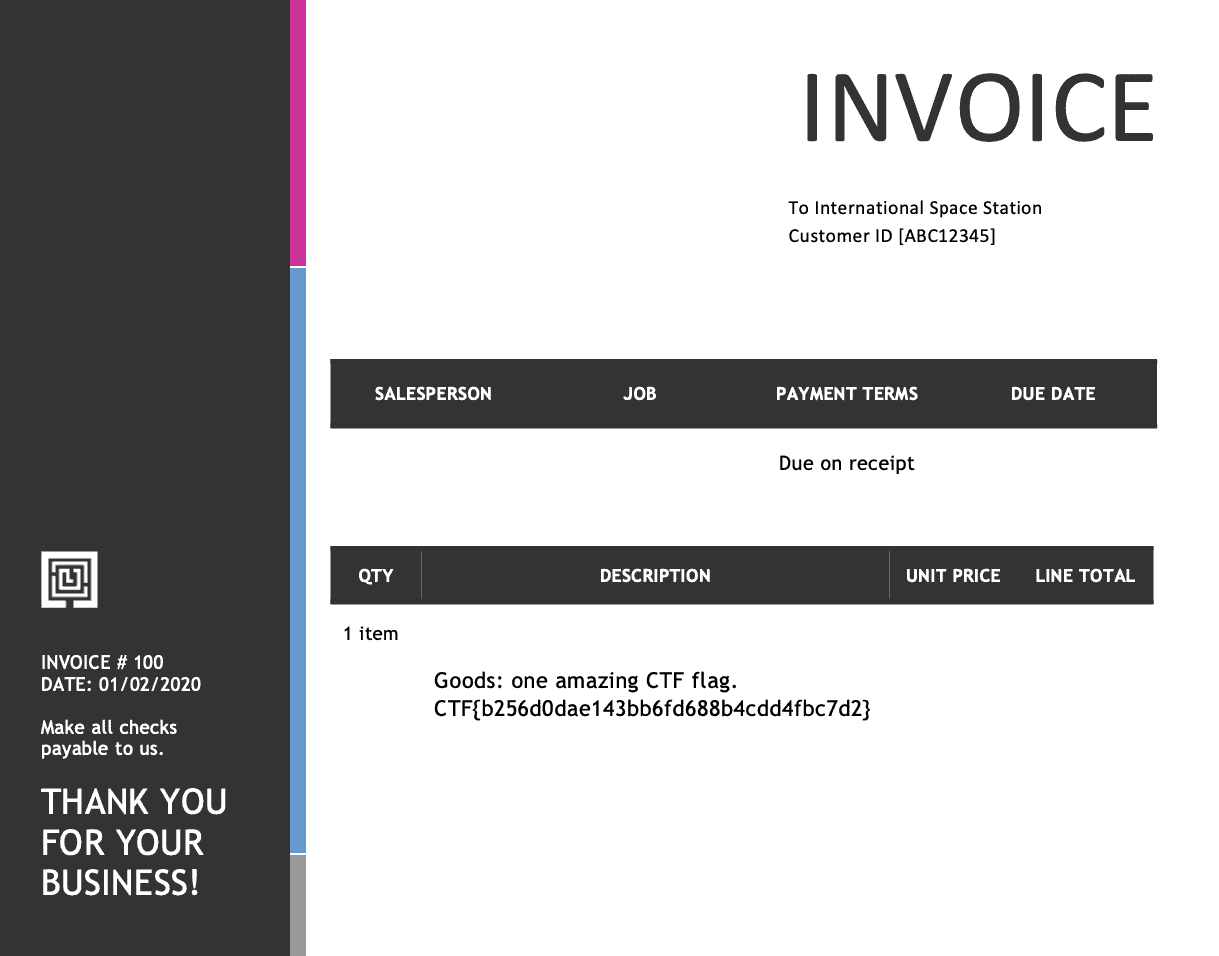 INVOICE

To International Space Station
Customer ID [ABC12345]

| SALESPERSON | JOB | PAYMENT TERMS | DUE DATE |
|---|---|---|---|
| | | Due on receipt | |

| QTY | DESCRIPTION | UNIT PRICE | LINE TOTAL |
|---|---|---|---|
| 1 item | Goods: one amazing CTF flag. CTF{b256d0dae143bb6fd688b4cdd4fbc7d2} | | |

INVOICE # 100
DATE: 01/02/2020

Make all checks payable to us.

THANK YOU FOR YOUR BUSINESS!